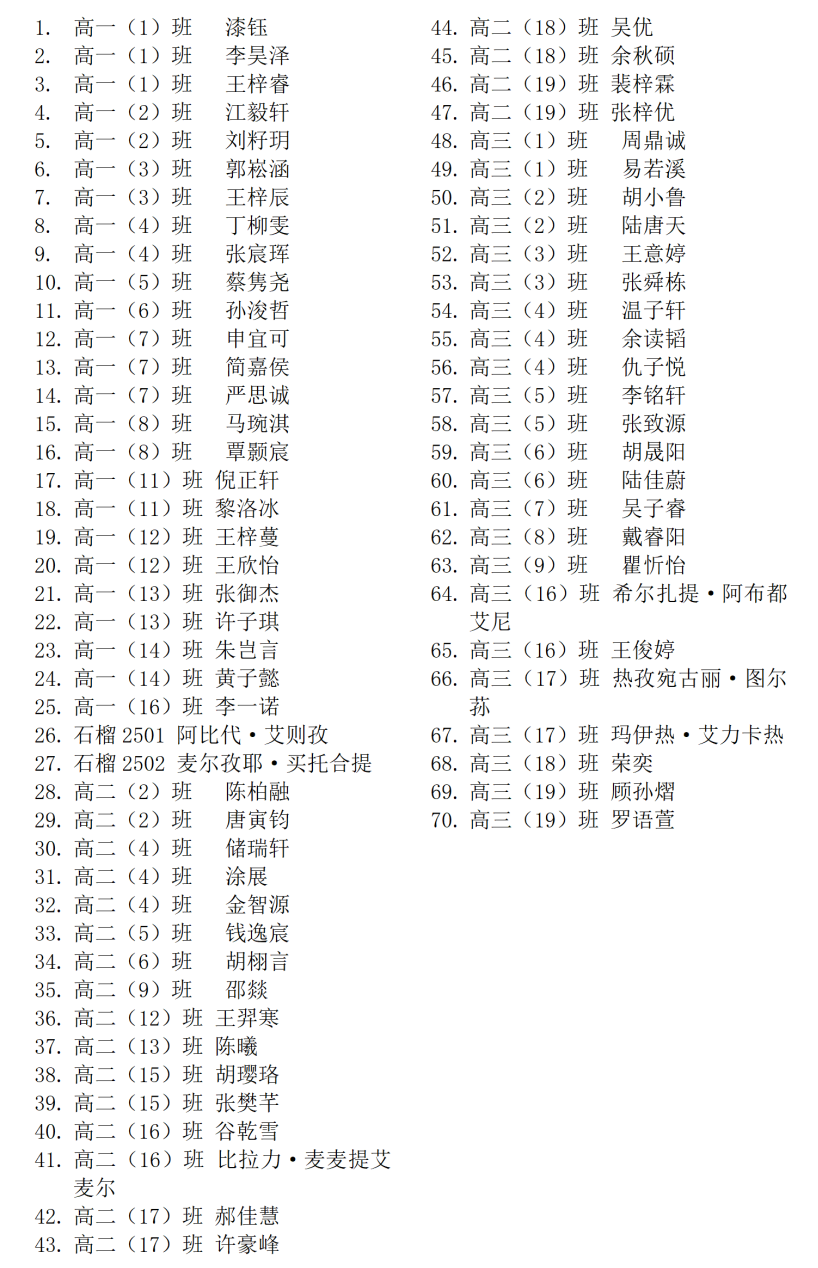 1. 高一（1）班 漆钰
2. 高一（1）班 李昊泽
3. 高一（1）班 王梓睿
4. 高一（2）班 江毅轩
5. 高一（2）班 刘籽玥
6. 高一（3）班 郭崧涵
7. 高一（3）班 王梓辰
8. 高一（4）班 丁柳雯
9. 高一（4）班 张宸珲
10. 高一（5）班 蔡隽尧
11. 高一（6）班 孙浚哲
12. 高一（7）班 申宜可
13. 高一（7）班 简嘉侯
14. 高一（7）班 严思诚
15. 高一（8）班 马琬淇
16. 高一（8）班 覃颢宸
17. 高一（11）班 倪正轩
18. 高一（11）班 黎洛冰
19. 高一（12）班 王梓蔓
20. 高一（12）班 王欣怡
21. 高一（13）班 张御杰
22. 高一（13）班 许子琪
23. 高一（14）班 朱岂言
24. 高一（14）班 黄子懿
25. 高一（16）班 李一诺
26. 石榴 2501 阿比代·艾则孜
27. 石榴 2502 麦尔孜耶·买托合提
28. 高二（2）班 陈柏融
29. 高二（2）班 唐寅钧
30. 高二（4）班 储瑞轩
31. 高二（4）班 涂展
32. 高二（4）班 金智源
33. 高二（5）班 钱逸宸
34. 高二（6）班 胡栩言
35. 高二（9）班 邵燚
36. 高二（12）班 王羿寒
37. 高二（13）班 陈曦
38. 高二（15）班 胡璎珞
39. 高二（15）班 张樊芊
40. 高二（16）班 谷乾雪
41. 高二（16）班 比拉力·麦麦提艾麦尔
42. 高二（17）班 郝佳慧
43. 高二（17）班 许豪峰
44. 高二（18）班 吴优
45. 高二（18）班 余秋硕
46. 高二（19）班 裴梓霖
47. 高二（19）班 张梓优
48. 高三（1）班 周鼎诚
49. 高三（1）班 易若溪
50. 高三（2）班 胡小鲁
51. 高三（2）班 陆唐天
52. 高三（3）班 王意婷
53. 高三（3）班 张舜栋
54. 高三（4）班 温子轩
55. 高三（4）班 余读韬
56. 高三（4）班 仇子悦
57. 高三（5）班 李铭轩
58. 高三（5）班 张致源
59. 高三（6）班 胡晟阳
60. 高三（6）班 陆佳蔚
61. 高三（7）班 吴子睿
62. 高三（8）班 戴睿阳
63. 高三（9）班 瞿忻怡
64. 高三（16）班 希尔扎提·阿布都艾尼
65. 高三（16）班 王俊婷
66. 高三（17）班 热孜宛古丽·图尔荪
67. 高三（17）班 玛伊热·艾力卡热
68. 高三（18）班 荣奕
69. 高三（19）班 顾孙熠
70. 高三（19）班 罗语萱